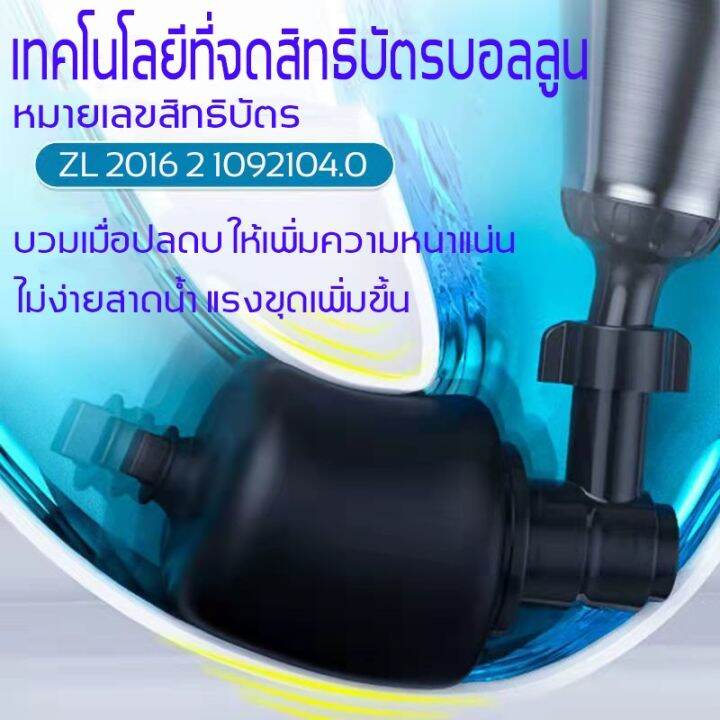 เทคโนโลยีที่จดสิทธิบัตรบอลลูน

หมายเลขสิทธิบัตร

ZL 2016 2 1092104.0

บวมเมื่อปลดบ ให้เพิ่มความหนาแน่น

ไม่ง่ายสาดน้ำ แรงขุดเพิ่มขึ้น